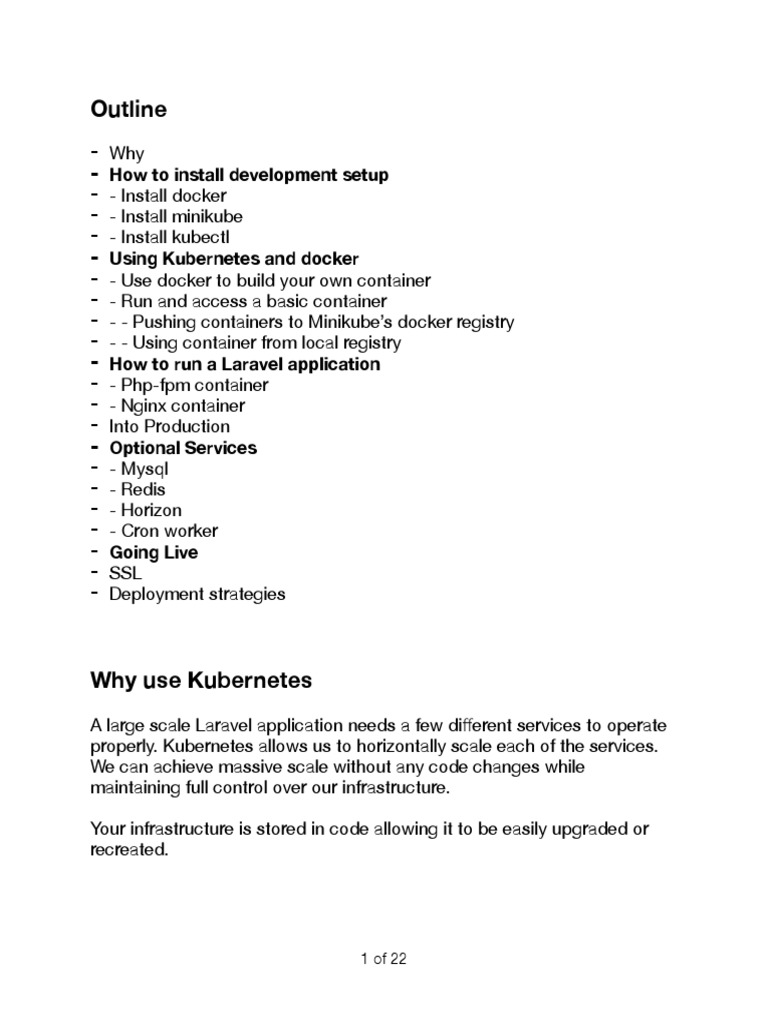 Outline

- Why
- How to install development setup
- - Install docker
- - Install minikube
- - Install kubectl
- Using Kubernetes and docker
- - Use docker to build your own container
- - Run and access a basic container
- - - Pushing containers to Minikube's docker registry
- - - Using container from local registry
- How to run a Laravel application
- - Php-fpm container
- - Nginx container
- Into Production
- Optional Services
- - Mysql
- - Redis
- - Horizon
- - Cron worker
- Going Live
- SSL
- Deployment strategies

Why use Kubernetes

A large scale Laravel application needs a few different services to operate properly. Kubernetes allows us to horizontally scale each of the services. We can achieve massive scale without any code changes while maintaining full control over our infrastructure.

Your infrastructure is stored in code allowing it to be easily upgraded or recreated.

1 of 22